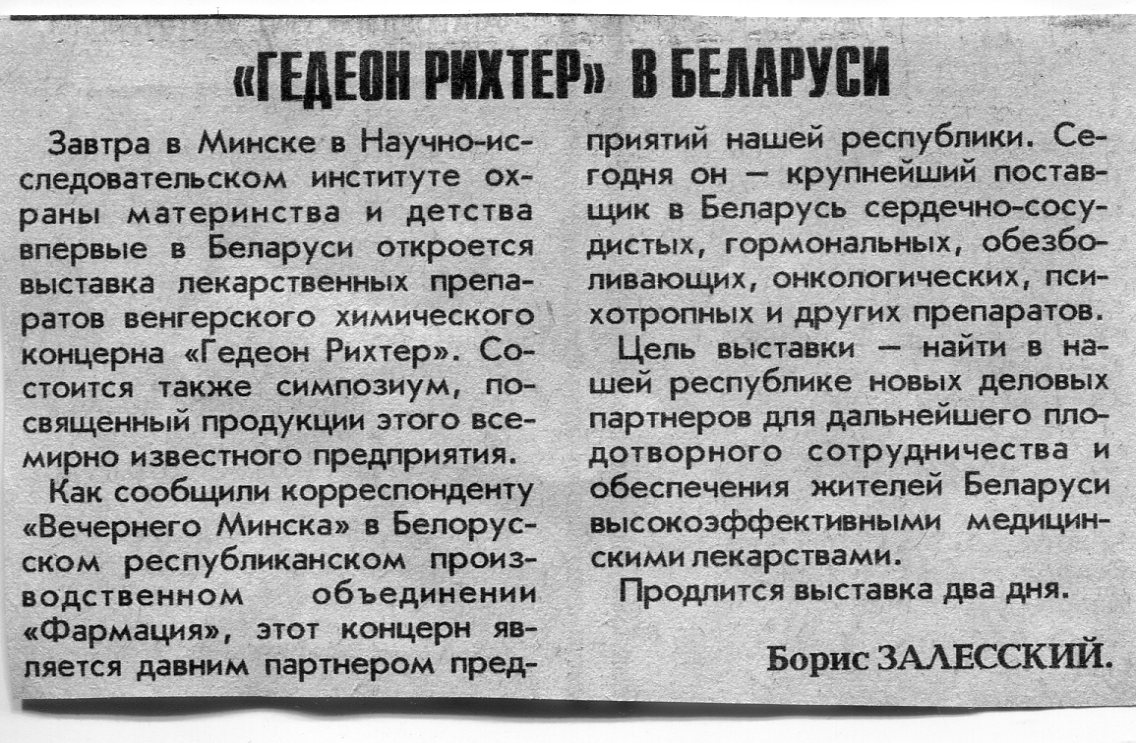 «ГЕДЕОН РИХТЕР» В БЕЛАРУСИ

Завтра в Минске в Научно-исследовательском институте охраны материнства и детства впервые в Беларуси откроется выставка лекарственных препаратов венгерского химического концерна «Гедеон Рихтер». Состоится также симпозиум, посвященный продукции этого всемирно известного предприятия.

Как сообщили корреспонденту «Вечернего Минска» в Белорусском республиканском производственном объединении «Фармация», этот концерн является давним партнером предприятий нашей республики. Сегодня он — крупнейший поставщик в Беларусь сердечно-сосудистых, гормональных, обезболивающих, онкологических, психотропных и других препаратов.

Цель выставки — найти в нашей республике новых деловых партнеров для дальнейшего плодотворного сотрудничества и обеспечения жителей Беларуси высокоэффективными медицинскими лекарствами.

Продлится выставка два дня.

Борис ЗАЛЕССКИЙ.